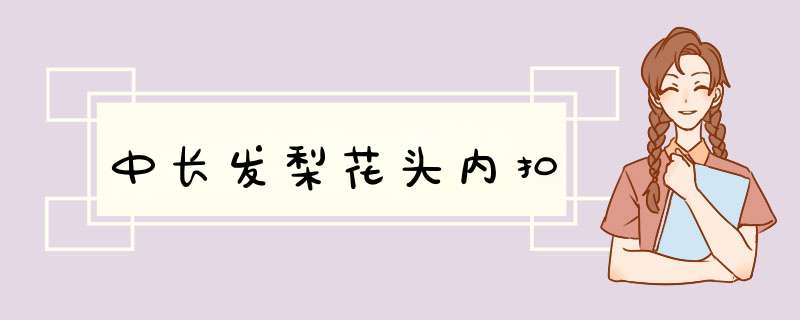 中长发梨花头内扣